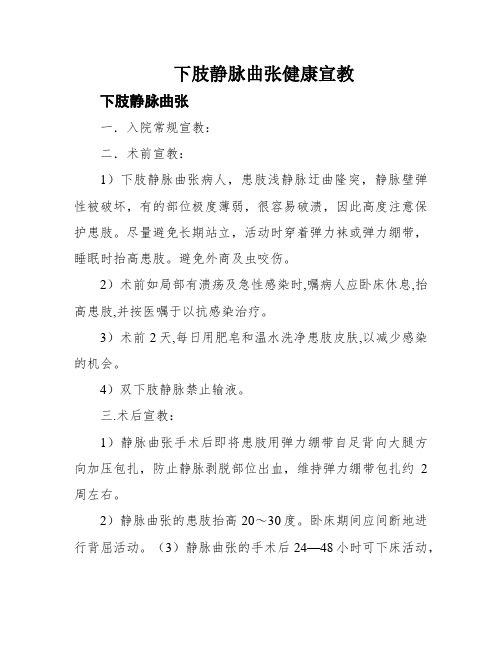 下肢静脉曲张健康宣教

下肢静脉曲张

一．入院常规宣教：

二．术前宣教：

1）下肢静脉曲张病人，患肢浅静脉迂曲隆突，静脉壁弹性被破坏，有的部位极度薄弱，很容易破溃，因此高度注意保护患肢。尽量避免长期站立，活动时穿着弹力袜或弹力绷带，睡眠时抬高患肢。避免外商及虫咬伤。

2）术前如局部有溃疡及急性感染时,嘱病人应卧床休息,抬高患肢,并按医嘱于以抗感染治疗。

3）术前 2 天,每日用肥皂和温水洗净患肢皮肤,以减少感染的机会。

4）双下肢静脉禁止输液。

三.术后宣教：

1）静脉曲张手术后即将患肢用弹力绷带自足背向大腿方向加压包扎，防止静脉剥脱部位出血，维持弹力绷带包扎约 2 周左右。

2）静脉曲张的患肢抬高 20～30 度。卧床期间应间断地进行背屈活动。（3）静脉曲张的手术后 24—48 小时可下床活动，